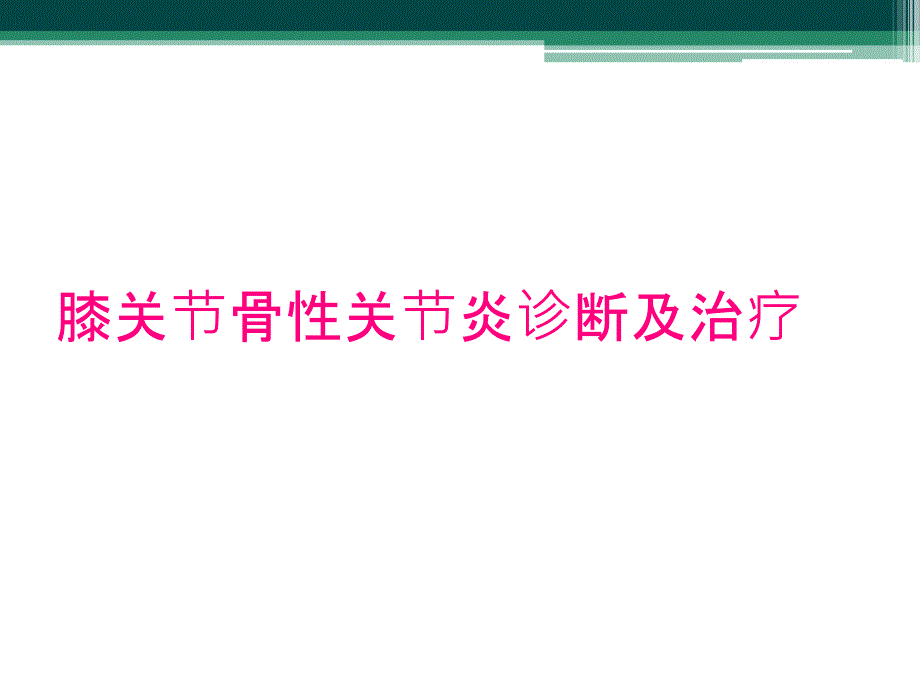 膝关节骨性关节炎诊断及治疗